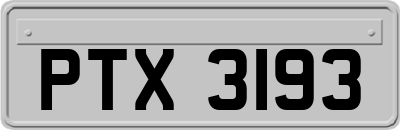 PTX 3193